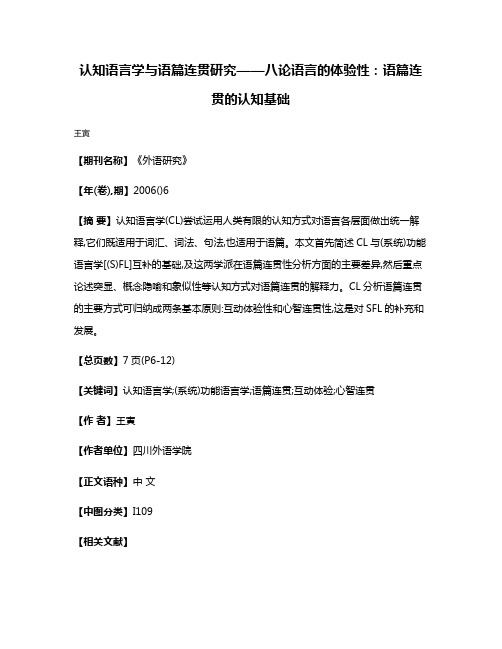 认知语言学与语篇连贯研究——八论语言的体验性：语篇连贯的认知基础

王寅

【期刊名称】《外语研究》

【年(卷),期】2006()6

【摘 要】认知语言学(CL)尝试运用人类有限的认知方式对语言各层面做出统一解释,它们既适用于词汇、词法、句法,也适用于语篇。本文首先简述 CL 与(系统)功能语言学[(S)FL]互补的基础,及这两学派在语篇连贯性分析方面的主要差异,然后重点论述突显、概念隐喻和象似性等认知方式对语篇连贯的解释力。CL 分析语篇连贯的主要方式可归纳成两条基本原则:互动体验性和心智连贯性,这是对 SFL 的补充和发展。

【总页数】7 页(P6-12)

【关键词】认知语言学;(系统)功能语言学;语篇连贯;互动体验;心智连贯

【作 者】王寅

【作者单位】四川外语学院

【正文语种】中 文

【中图分类】I109

【相关文献】